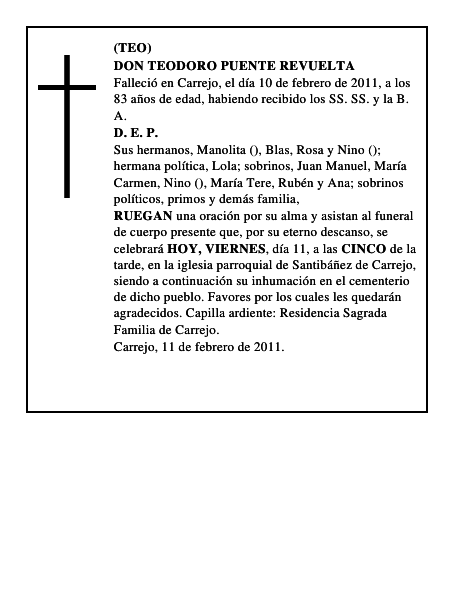 (TEO)
DON TEODORO PUENTE REVUELTA
Falleció en Carrejo, el día 10 de febrero de 2011, a los 83 años de edad, habiendo recibido los SS. SS. y la B. A.
D. E. P.
Sus hermanos, Manolita (), Blas, Rosa y Nino (); hermana política, Lola; sobrinos, Juan Manuel, María Carmen, Nino (), María Tere, Rubén y Ana; sobrinos políticos, primos y demás familia,
RUEGAN una oración por su alma y asistan al funeral de cuerpo presente que, por su eterno descanso, se celebrará HOY, VIERNES, día 11, a las CINCO de la tarde, en la iglesia parroquial de Santibáñez de Carrejo, siendo a continuación su inhumación en el cementerio de dicho pueblo. Favores por los cuales les quedarán agradecidos. Capilla ardiente: Residencia Sagrada Familia de Carrejo.
Carrejo, 11 de febrero de 2011.